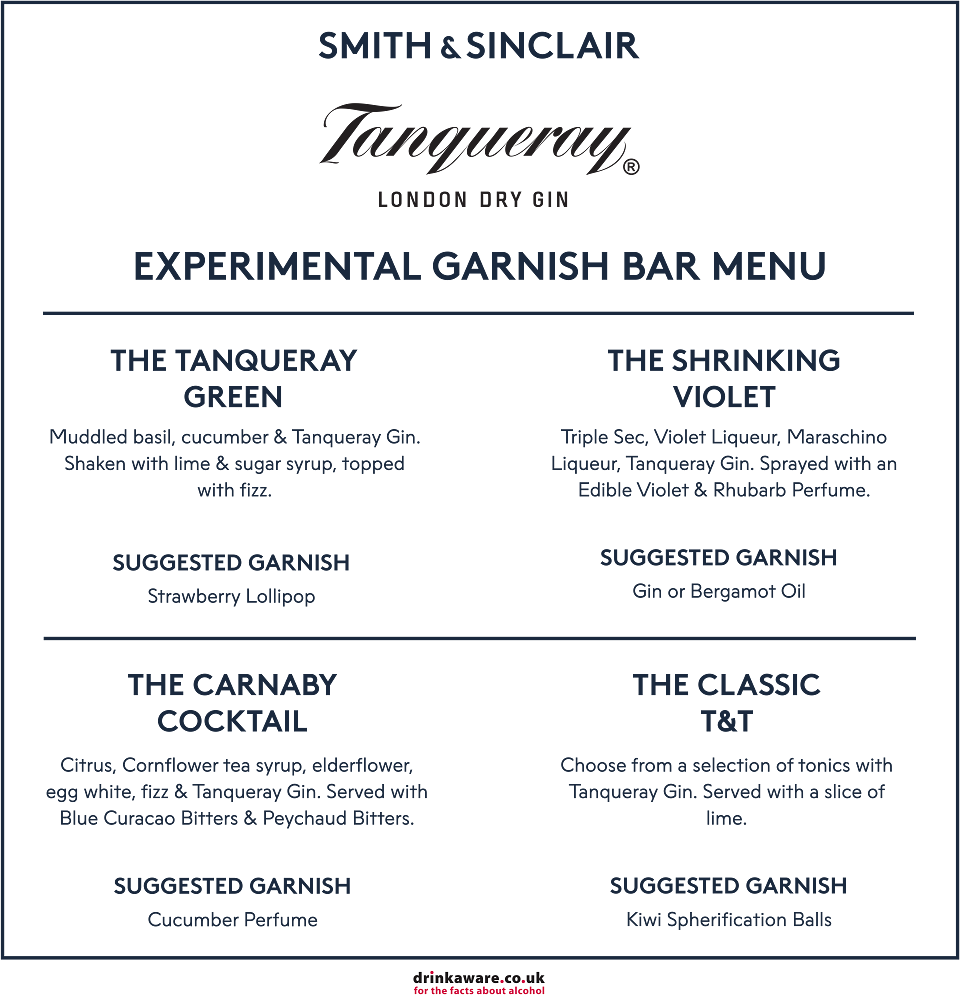 SMITH & SINCLAIR

Tanqueray®

LONDON DRY GIN

EXPERIMENTAL GARNISH BAR MENU

THE TANQUERAY GREEN

Muddled basil, cucumber & Tanqueray Gin. Shaken with lime & sugar syrup, topped with fizz.

SUGGESTED GARNISH

Strawberry Lollipop

THE SHRINKING VIOLET

Triple Sec, Violet Liqueur, Maraschino Liqueur, Tanqueray Gin. Sprayed with an Edible Violet & Rhubarb Perfume.

SUGGESTED GARNISH

Gin or Bergamot Oil

THE CARNABY COCKTAIL

Citrus, Cornflower tea syrup, elderflower, egg white, fizz & Tanqueray Gin. Served with Blue Curacao Bitters & Peychaud Bitters.

SUGGESTED GARNISH

Cucumber Perfume

THE CLASSIC T&T

Choose from a selection of tonics with Tanqueray Gin. Served with a slice of lime.

SUGGESTED GARNISH

Kiwi Spherification Balls

drinkaware.co.uk
for the facts about alcohol